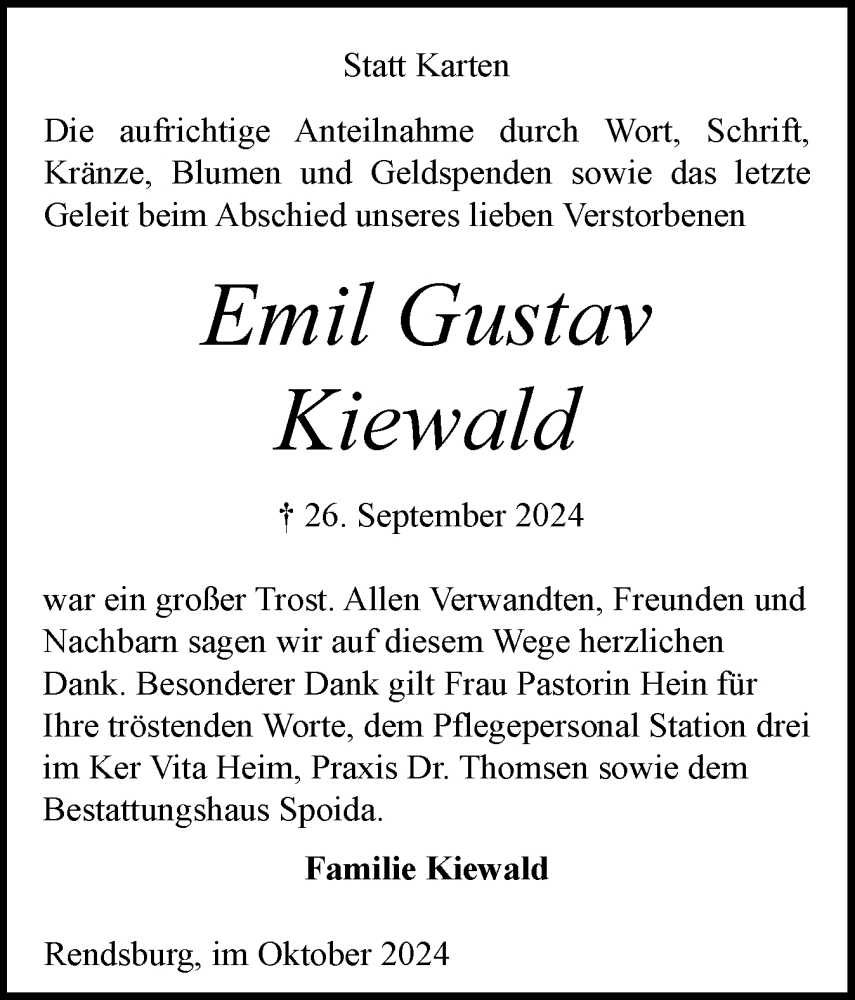 Statt Karten

Die aufrichtige Anteilnahme durch Wort, Schrift, Kränze, Blumen und Geldspenden sowie das letzte Geleit beim Abschied unseres lieben Verstorbenen

Emil Gustav Kiewald

† 26. September 2024

war ein großer Trost. Allen Verwandten, Freunden und Nachbarn sagen wir auf diesem Wege herzlichen Dank. Besonderer Dank gilt Frau Pastorin Hein für Ihre tröstenden Worte, dem Pflegepersonal Station drei im Ker Vita Heim, Praxis Dr. Thomsen sowie dem Bestattungshaus Spoida.

Familie Kiewald

Rendsburg, im Oktober 2024